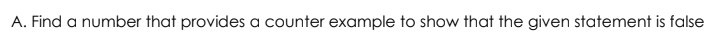 A. Find a number that provides a counter example to show that the given statement is false